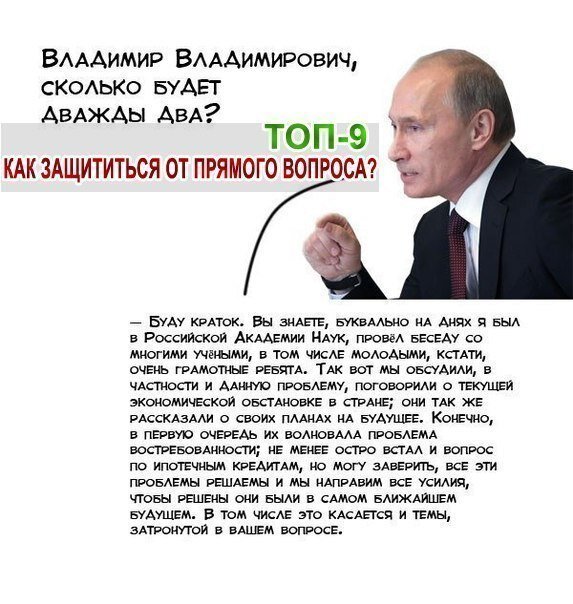 Владимир Владимирович, сколько будет дважды два?

ТОП-9
КАК ЗАЩИТИТЬСЯ ОТ ПРЯМОГО ВОПРОСА?

— Буду краток. Вы знаете, буквально на днях я был в Российской Академии Наук, провёл беседу со многими учёными, в том числе молодыми, кстати, очень грамотные ребята. Так вот мы обсудили, в частности и данную проблему, поговорили о текущей экономической обстановке в стране; они так же рассказали о своих планах на будущее. Конечно, в первую очередь их волновала проблема востребованности; не менее остро встал и вопрос по ипотечным кредитам, но могу заверить, все эти проблемы решаемы и мы направим все усилия, чтобы решены они были в самом ближайшем будущем. В том числе это касается и темы, затронутой в вашем вопросе.